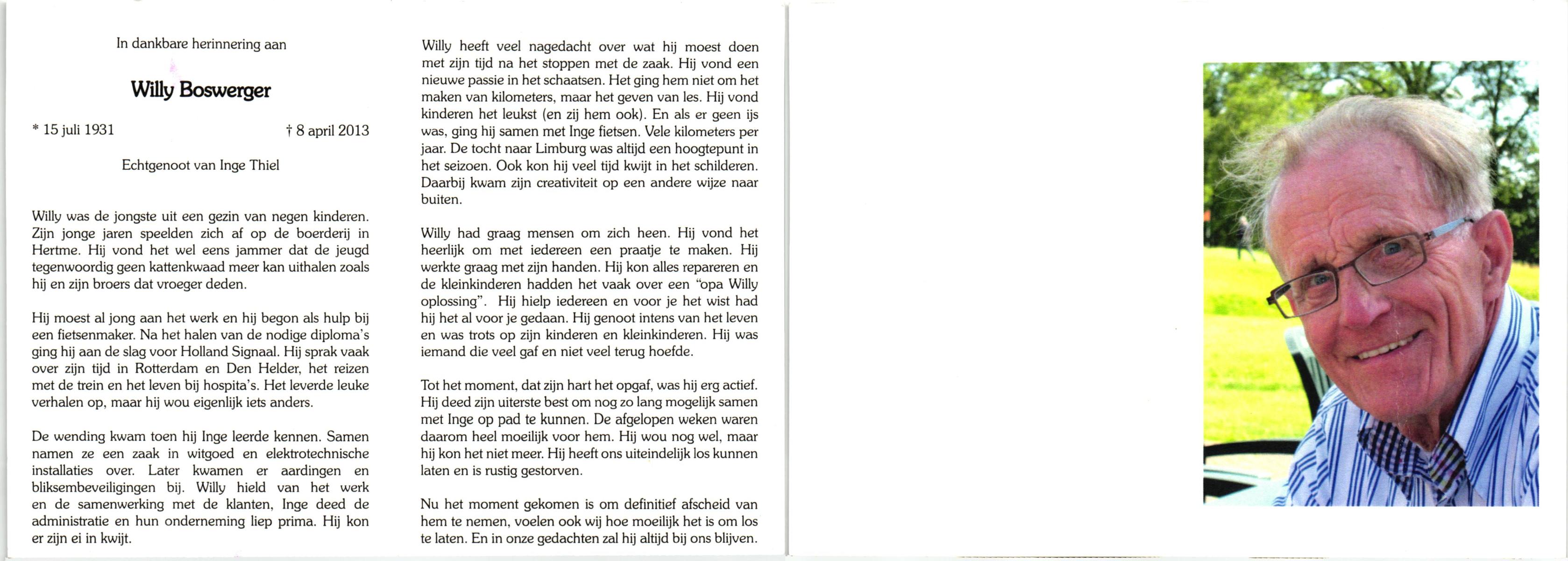 In dankbare herinnering aan

Willy Boswerger

* 15 juli 1931 † 8 april 2013

Echtgenoot van Inge Thiel

Willy was de jongste uit een gezin van negen kinderen. Zijn jonge jaren speelden zich af op de boerderij in Hertme. Hij vond het wel eens jammer dat de jeugd tegenwoordig geen kattenkwaad meer kan uithalen zoals hij en zijn broers dat vroeger deden.

Hij moest al jong aan het werk en hij begon als hulp bij een fietsenmaker. Na het halen van de nodige diploma's ging hij aan de slag voor Holland Signaal. Hij sprak vaak over zijn tijd in Rotterdam en Den Helder, het reizen met de trein en het leven bij hospita's. Het leverde leuke verhalen op, maar hij wou eigenlijk iets anders.

De wending kwam toen hij Inge leerde kennen. Samen namen ze een zaak in witgoed en elektrotechnische installaties over. Later kwamen er aardingen en bliksembeveiligingen bij. Willy hield van het werk en de samenwerking met de klanten, Inge deed de administratie en hun onderneming liep prima. Hij kon er zijn ei in kwijt.

Willy heeft veel nagedacht over wat hij moest doen met zijn tijd na het stoppen met de zaak. Hij vond een nieuwe passie in het schaatsen. Het ging hem niet om het maken van kilometers, maar het geven van les. Hij vond kinderen het leukst (en zij hem ook). En als er geen ijs was, ging hij samen met Inge fietsen. Vele kilometers per jaar. De tocht naar Limburg was altijd een hoogtepunt in het seizoen. Ook kon hij veel tijd kwijt in het schilderen. Daarbij kwam zijn creativiteit op een andere wijze naar buiten.

Willy had graag mensen om zich heen. Hij vond het heerlijk om met iedereen een praatje te maken. Hij werkte graag met zijn handen. Hij kon alles repareren en de kleinkinderen hadden het vaak over een "opa Willy oplossing". Hij hielp iedereen en voor je het wist had hij het al voor je gedaan. Hij genoot intens van het leven en was trots op zijn kinderen en kleinkinderen. Hij was iemand die veel gaf en niet veel terug hoefde.

Tot het moment, dat zijn hart het opgaf, was hij erg actief. Hij deed zijn uiterste best om nog zo lang mogelijk samen met Inge op pad te kunnen. De afgelopen weken waren daarom heel moeilijk voor hem. Hij wou nog wel, maar hij kon het niet meer. Hij heeft ons uiteindelijk los kunnen laten en is rustig gestorven.

Nu het moment gekomen is om definitief afscheid van hem te nemen, voelen ook wij hoe moeilijk het is om los te laten. En in onze gedachten zal hij altijd bij ons blijven.